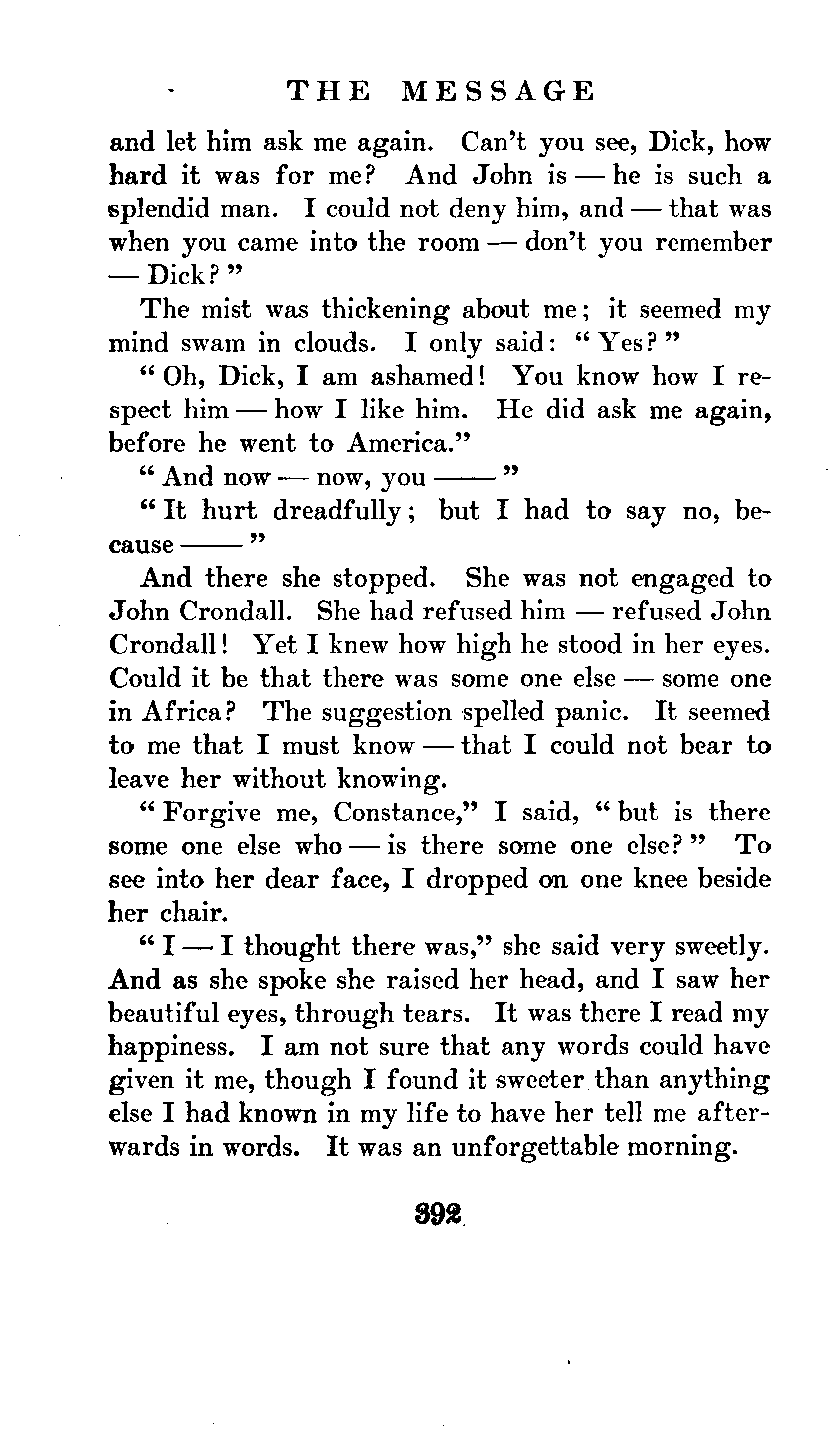 THE MESSAGE

and let him ask me again. Can't you see, Dick, how hard it was for me? And John is — he is such a splendid man. I could not deny him, and — that was when you came into the room — don't you remember — Dick?"

The mist was thickening about me; it seemed my mind swam in clouds. I only said: "Yes?"

"Oh, Dick, I am ashamed! You know how I respect him — how I like him. He did ask me again, before he went to America."

"And now — now, you ——"

"It hurt dreadfully; but I had to say no, because ——"

And there she stopped. She was not engaged to John Crondall. She had refused him — refused John Crondall! Yet I knew how high he stood in her eyes. Could it be that there was some one else — some one in Africa? The suggestion spelled panic. It seemed to me that I must know — that I could not bear to leave her without knowing.

"Forgive me, Constance," I said, "but is there some one else who — is there some one else?" To see into her dear face, I dropped on one knee beside her chair.

"I — I thought there was," she said very sweetly. And as she spoke she raised her head, and I saw her beautiful eyes, through tears. It was there I read my happiness. I am not sure that any words could have given it me, though I found it sweeter than anything else I had known in my life to have her tell me afterwards in words. It was an unforgettable morning.

392